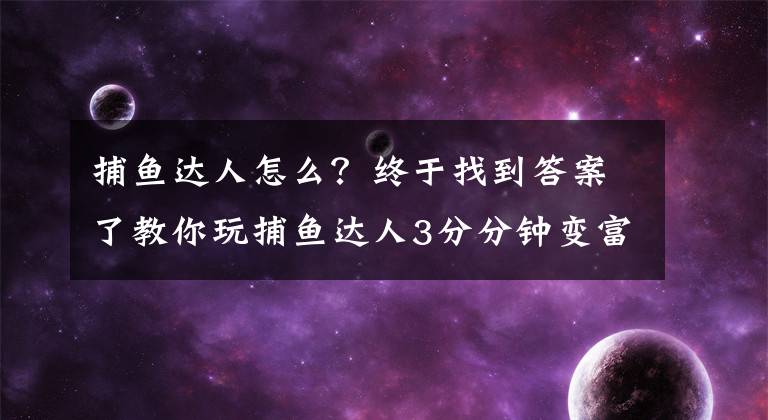 捕鱼达人怎么？终于找到答案了教你玩捕鱼达人3分分钟变富